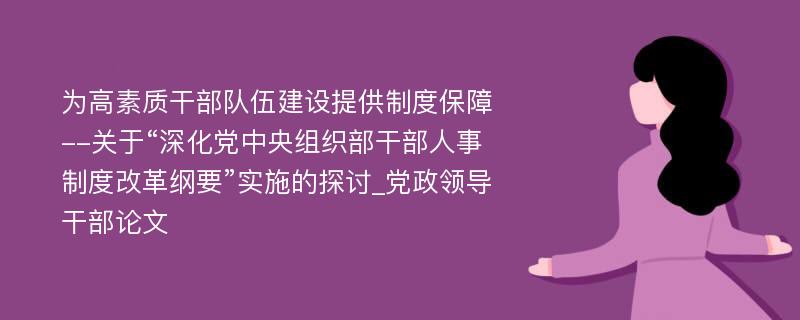 为高素质干部队伍建设提供制度保障--关于“深化党中央组织部干部人事制度改革纲要”实施的探讨_党政领导干部论文